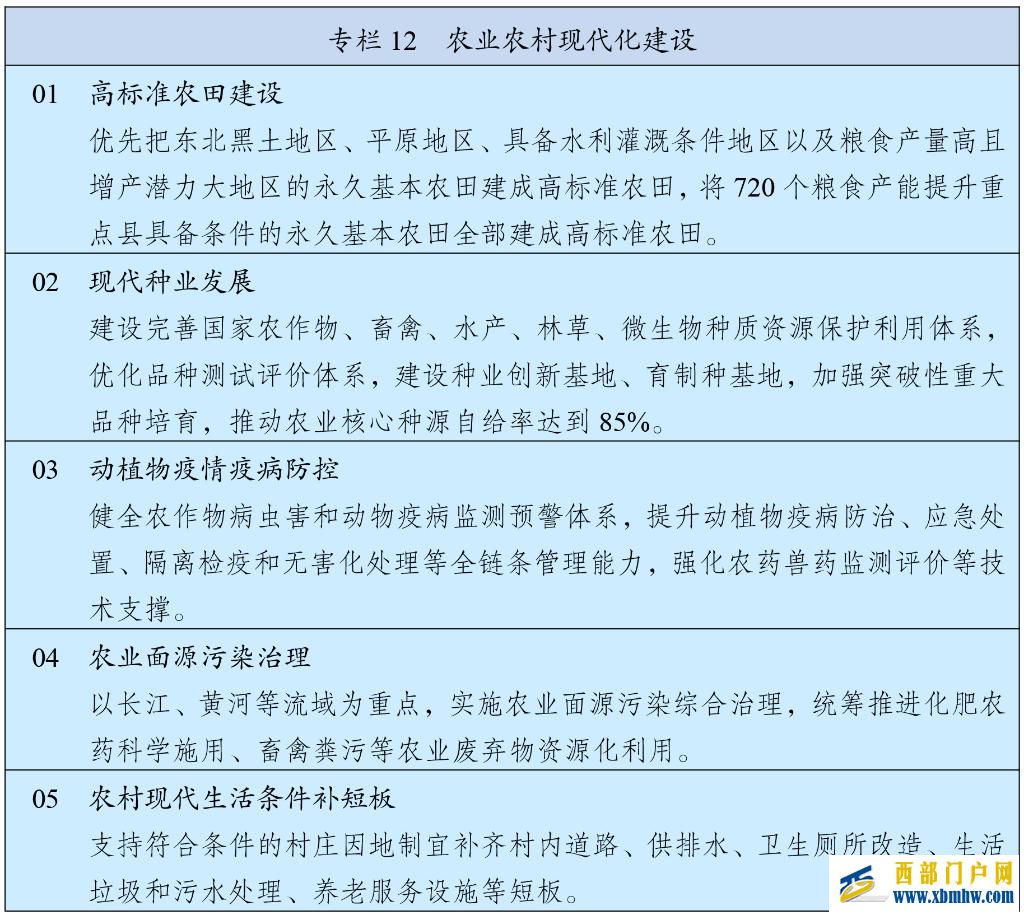 专栏 12　农业农村现代化建设

01　高标准农田建设
优先把东北黑土地区、平原地区、具备水利灌溉条件地区以及粮食产量高且增产潜力大地区的永久基本农田建成高标准农田，将 720 个粮食产能提升重点县具备条件的永久基本农田全部建成高标准农田。

02　现代种业发展
建设完善国家农作物、畜禽、水产、林草、微生物种质资源保护利用体系，优化品种测试评价体系，建设种业创新基地、育制种基地，加强突破性重大品种培育，推动农业核心种源自给率达到 85%。

03　动植物疫情疫病防控
健全农作物病虫害和动物疫病监测预警体系，提升动植物疫病防治、应急处置、隔离检疫和无害化处理等全链条管理能力，强化农药兽药监测评价等技术支撑。

04　农业面源污染治理
以长江、黄河等流域为重点，实施农业面源污染综合治理，统筹推进化肥农药科学施用、畜禽粪污等农业废弃物资源化利用。

05　农村现代生活条件补短板
支持符合条件的村庄因地制宜补齐村内道路、供排水、卫生厕所改造、生活垃圾和污水处理、养老服务设施等短板。

西部门户网
www.xbmhw.com